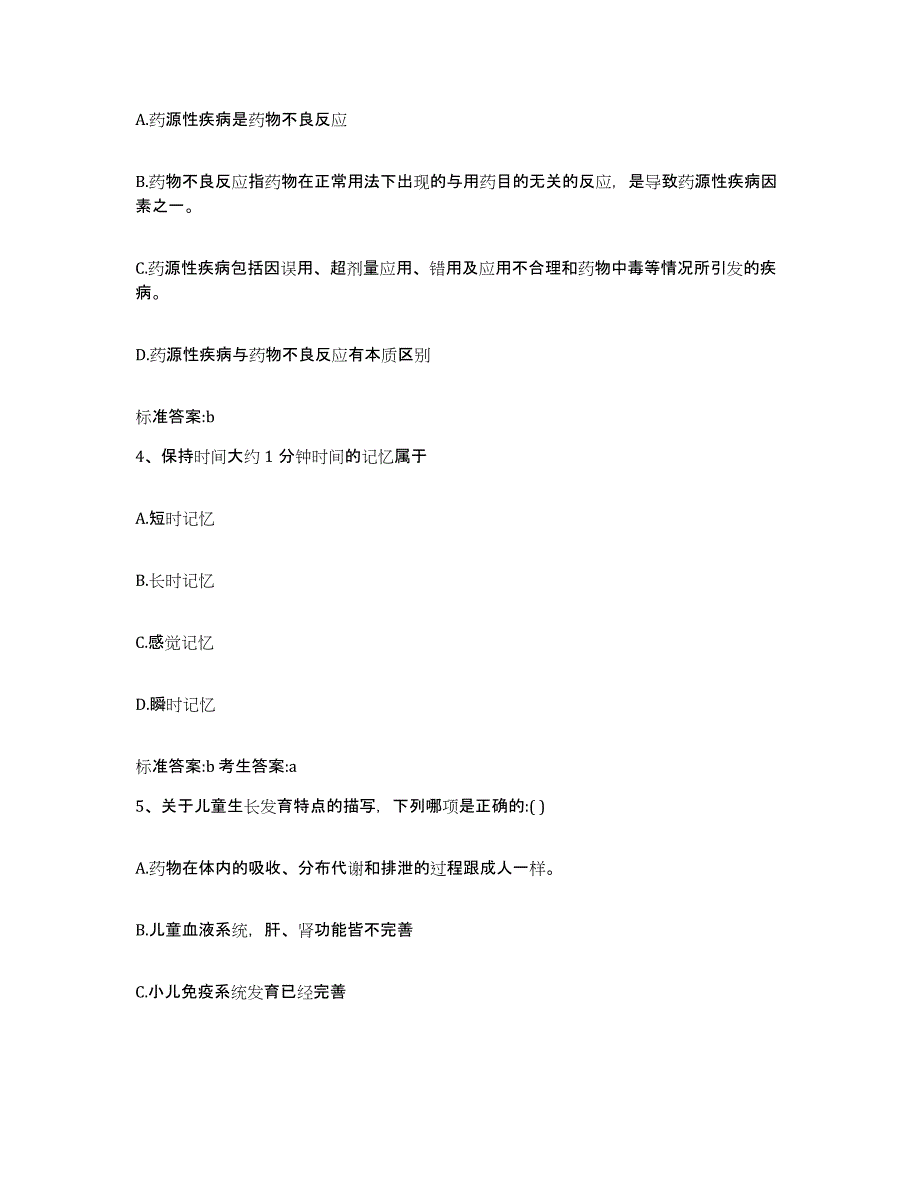 A.药源性疾病是药物不良反应

B.药物不良反应指药物在正常用法下出现的与用药目的无关的反应，是导致药源性疾病因素之一。

C.药源性疾病包括因误用、超剂量应用、错用及应用不合理和药物中毒等情况所引发的疾病。

D.药源性疾病与药物不良反应有本质区别

标准答案:b

4、保持时间大约 1 分钟时间的记忆属于

A.短时记忆

B.长时记忆

C.感觉记忆

D.瞬时记忆

标准答案:b 考生答案:a

5、关于儿童生长发育特点的描写，下列哪项是正确的:( )

A.药物在体内的吸收、分布代谢和排泄的过程跟成人一样。

B.儿童血液系统，肝、肾功能皆不完善

C.小儿免疫系统发育已经完善